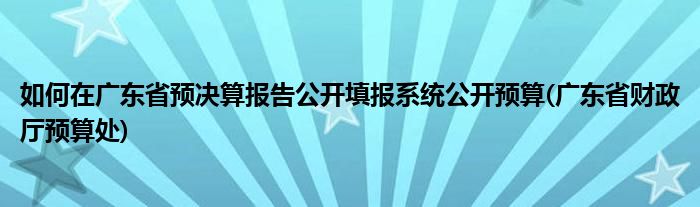 如何在广东省预决算报告公开填报系统公开预算(广东省财政厅预算处)